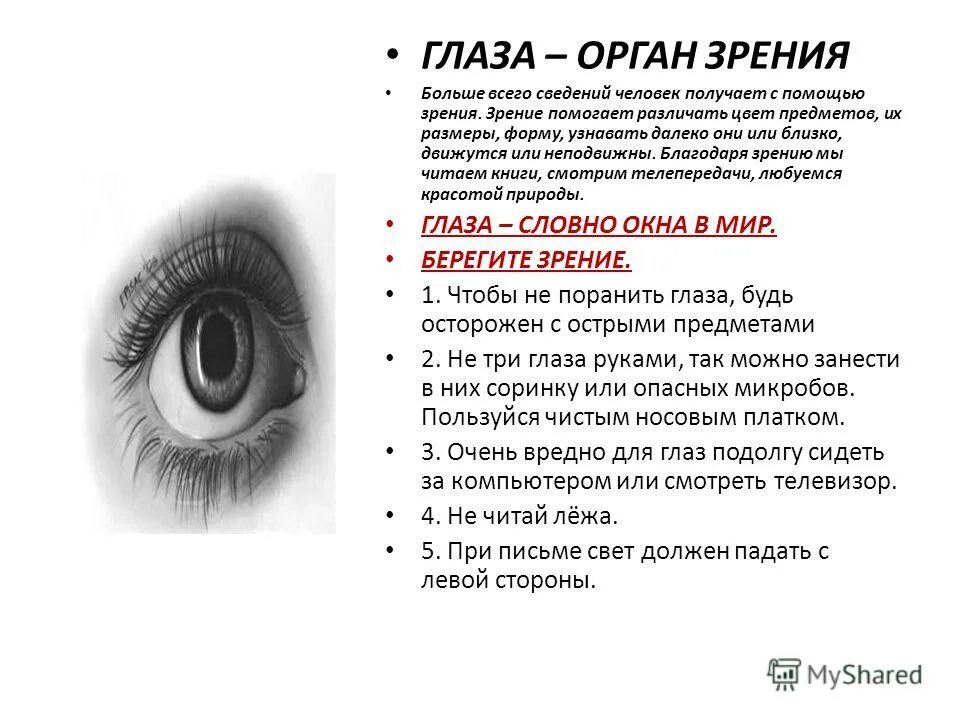 • ГЛАЗА – ОРГАН ЗРЕНИЯ

• Больше всего сведений человек получает с помощью зрения. Зрение помогает различать цвет предметов, их размеры, форму, узнавать далеко они или близко, движутся или неподвижны. Благодаря зрению мы читаем книги, смотрим телепередачи, любуемся красотой природы.

• ГЛАЗА – СЛОВНО ОКНА В МИР.

• БЕРЕГИТЕ ЗРЕНИЕ.

• 1. Чтобы не поранить глаза, будь осторожен с острыми предметами

• 2. Не три глаза руками, так можно занести в них соринку или опасных микробов. Пользуйся чистым носовым платком.

• 3. Очень вредно для глаз подолгу сидеть за компьютером или смотреть телевизор.

• 4. Не читай лёжа.

• 5. При письме свет должен падать с левой стороны.

MyShared